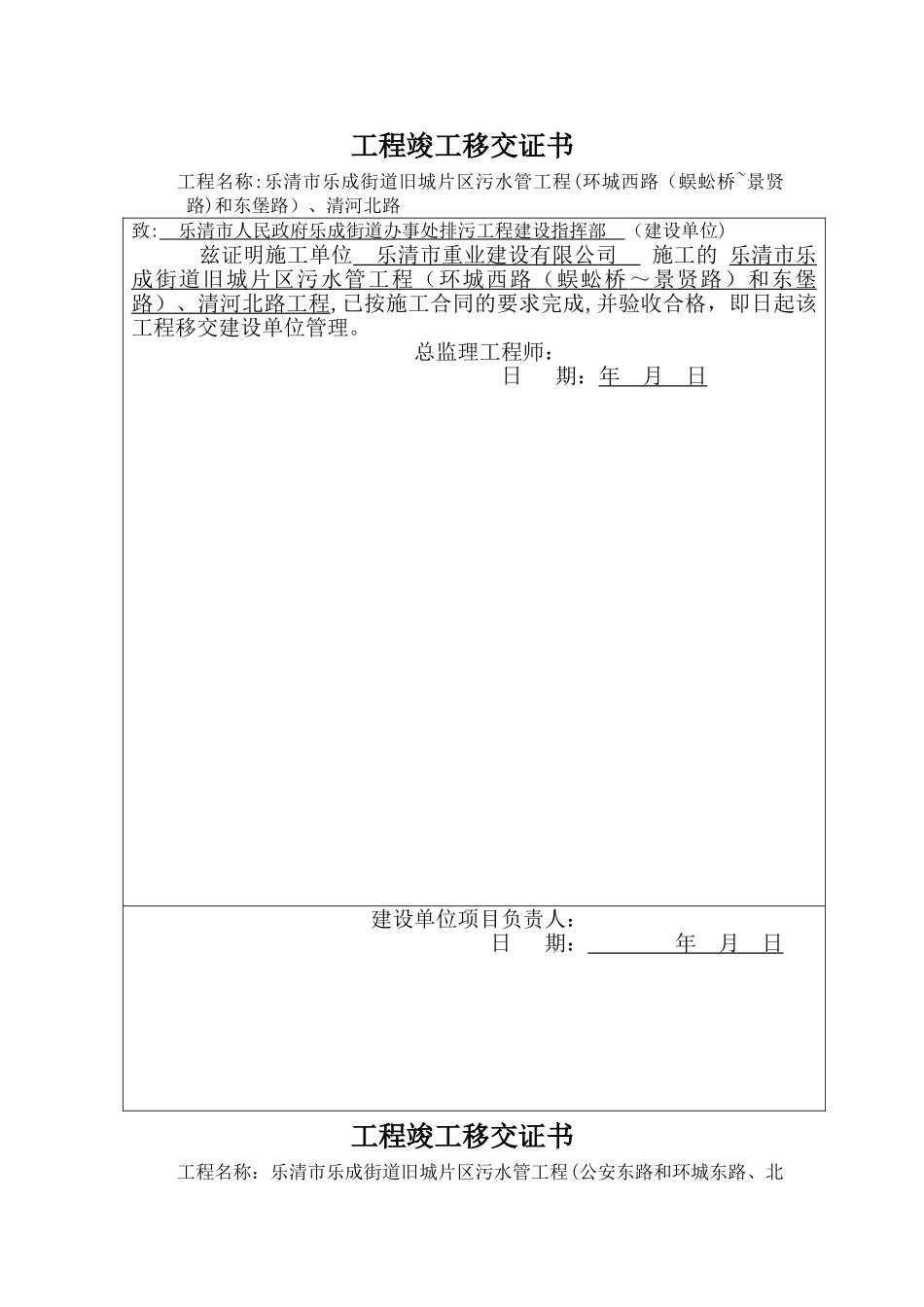 工程竣工移交证书

工程名称:乐清市乐成街道旧城片区污水管工程(环城西路（蜈蚣桥~景贤路)和东堡路）、清河北路

致: 乐清市人民政府乐成街道办事处排污工程建设指挥部 （建设单位）

兹证明施工单位 乐清市重业建设有限公司 施工的 乐清市乐成街道旧城片区污水管工程（环城西路（蜈蚣桥～景贤路）和东堡路）、清河北路工程,已按施工合同的要求完成,并验收合格，即日起该工程移交建设单位管理。

总监理工程师：

日 期：年 月 日

建设单位项目负责人：

日 期： 年 月 日

工程竣工移交证书

工程名称：乐清市乐成街道旧城片区污水管工程(公安东路和环城东路、北